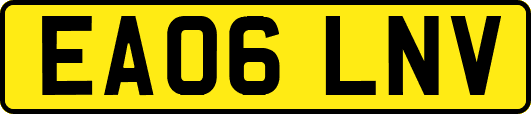 EA06 LNV